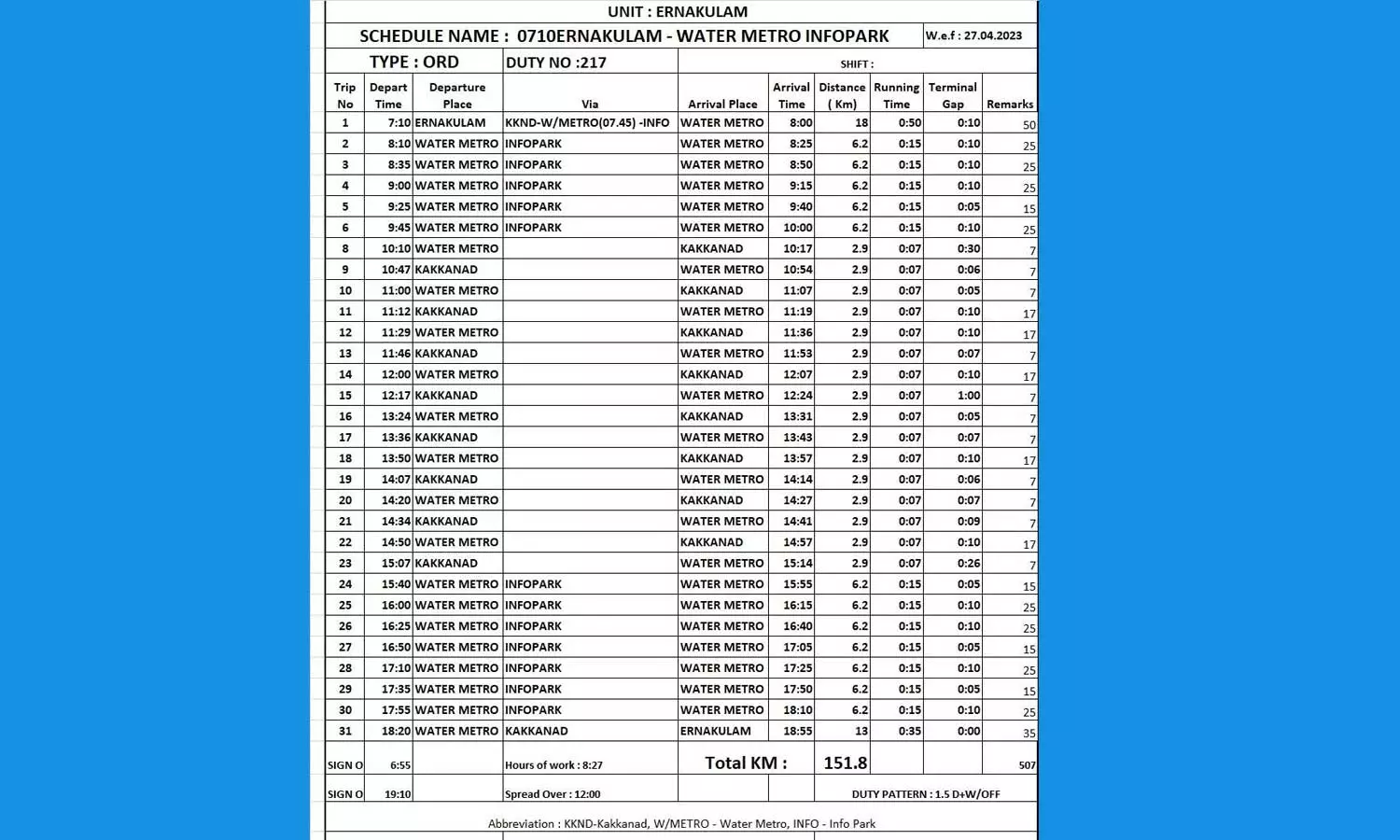 UNIT : ERNAKULAM

SCHEDULE NAME : 0710ERNAKULAM - WATER METRO INFOPARK W.e.f : 27.04.2023

TYPE : ORD DUTY NO :217 SHIFT :

| Trip No | Depart Time | Departure Place | Via | Arrival Place | Arrival Time | Distance ( Km) | Running Time | Terminal Gap | Remarks |
|---|---|---|---|---|---|---|---|---|---|
| 1 | 7:10 | ERNAKULAM | KKND-W/METRO(07.45) -INFO | WATER METRO | 8:00 | 18 | 0:50 | 0:10 | 50 |
| 2 | 8:10 | WATER METRO | INFOPARK | WATER METRO | 8:25 | 6.2 | 0:15 | 0:10 | 25 |
| 3 | 8:35 | WATER METRO | INFOPARK | WATER METRO | 8:50 | 6.2 | 0:15 | 0:10 | 25 |
| 4 | 9:00 | WATER METRO | INFOPARK | WATER METRO | 9:15 | 6.2 | 0:15 | 0:10 | 25 |
| 5 | 9:25 | WATER METRO | INFOPARK | WATER METRO | 9:40 | 6.2 | 0:15 | 0:05 | 15 |
| 6 | 9:45 | WATER METRO | INFOPARK | WATER METRO | 10:00 | 6.2 | 0:15 | 0:10 | 25 |
| 8 | 10:10 | WATER METRO | | KAKKANAD | 10:17 | 2.9 | 0:07 | 0:30 | 7 |
| 9 | 10:47 | KAKKANAD | | WATER METRO | 10:54 | 2.9 | 0:07 | 0:06 | 7 |
| 10 | 11:00 | WATER METRO | | KAKKANAD | 11:07 | 2.9 | 0:07 | 0:05 | 7 |
| 11 | 11:12 | KAKKANAD | | WATER METRO | 11:19 | 2.9 | 0:07 | 0:10 | 17 |
| 12 | 11:29 | WATER METRO | | KAKKANAD | 11:36 | 2.9 | 0:07 | 0:10 | 17 |
| 13 | 11:46 | KAKKANAD | | WATER METRO | 11:53 | 2.9 | 0:07 | 0:07 | 7 |
| 14 | 12:00 | WATER METRO | | KAKKANAD | 12:07 | 2.9 | 0:07 | 0:10 | 17 |
| 15 | 12:17 | KAKKANAD | | WATER METRO | 12:24 | 2.9 | 0:07 | 1:00 | 7 |
| 16 | 13:24 | WATER METRO | | KAKKANAD | 13:31 | 2.9 | 0:07 | 0:05 | 7 |
| 17 | 13:36 | KAKKANAD | | WATER METRO | 13:43 | 2.9 | 0:07 | 0:07 | 7 |
| 18 | 13:50 | WATER METRO | | KAKKANAD | 13:57 | 2.9 | 0:07 | 0:10 | 17 |
| 19 | 14:07 | KAKKANAD | | WATER METRO | 14:14 | 2.9 | 0:07 | 0:06 | 7 |
| 20 | 14:20 | WATER METRO | | KAKKANAD | 14:27 | 2.9 | 0:07 | 0:07 | 7 |
| 21 | 14:34 | KAKKANAD | | WATER METRO | 14:41 | 2.9 | 0:07 | 0:09 | 7 |
| 22 | 14:50 | WATER METRO | | KAKKANAD | 14:57 | 2.9 | 0:07 | 0:10 | 17 |
| 23 | 15:07 | KAKKANAD | | WATER METRO | 15:14 | 2.9 | 0:07 | 0:26 | 7 |
| 24 | 15:40 | WATER METRO | INFOPARK | WATER METRO | 15:55 | 6.2 | 0:15 | 0:05 | 15 |
| 25 | 16:00 | WATER METRO | INFOPARK | WATER METRO | 16:15 | 6.2 | 0:15 | 0:10 | 25 |
| 26 | 16:25 | WATER METRO | INFOPARK | WATER METRO | 16:40 | 6.2 | 0:15 | 0:10 | 25 |
| 27 | 16:50 | WATER METRO | INFOPARK | WATER METRO | 17:05 | 6.2 | 0:15 | 0:05 | 15 |
| 28 | 17:10 | WATER METRO | INFOPARK | WATER METRO | 17:25 | 6.2 | 0:15 | 0:10 | 25 |
| 29 | 17:35 | WATER METRO | INFOPARK | WATER METRO | 17:50 | 6.2 | 0:15 | 0:05 | 15 |
| 30 | 17:55 | WATER METRO | INFOPARK | WATER METRO | 18:10 | 6.2 | 0:15 | 0:10 | 25 |
| 31 | 18:20 | WATER METRO | KAKKANAD | ERNAKULAM | 18:55 | 13 | 0:35 | 0:00 | 35 |
| SIGN O | 6:55 | | Hours of work : 8:27 | Total KM : | | 151.8 | | | 507 |
| SIGN O | 19:10 | | Spread Over : 12:00 | | | DUTY PATTERN : 1.5 D+W/OFF | | | |

Abbreviation : KKND-Kakkanad, W/METRO - Water Metro, INFO - Info Park